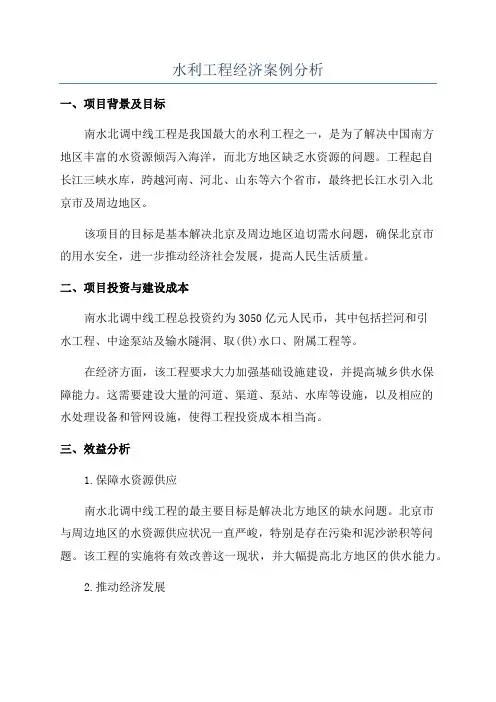 水利工程经济案例分析

一、项目背景及目标

南水北调中线工程是我国最大的水利工程之一，是为了解决中国南方地区丰富的水资源倾泻入海洋，而北方地区缺乏水资源的问题。工程起自长江三峡水库，跨越河南、河北、山东等六个省市，最终把长江水引入北京市及周边地区。

该项目的目标是基本解决北京及周边地区迫切需水问题，确保北京市的用水安全，进一步推动经济社会发展，提高人民生活质量。

二、项目投资与建设成本

南水北调中线工程总投资约为3050亿元人民币，其中包括拦河和引水工程、中途泵站及输水隧洞、取(供)水口、附属工程等。

在经济方面，该工程要求大力加强基础设施建设，并提高城乡供水保障能力。这需要建设大量的河道、渠道、泵站、水库等设施，以及相应的水处理设备和管网设施，使得工程投资成本相当高。

三、效益分析

1.保障水资源供应

南水北调中线工程的最主要目标是解决北方地区的缺水问题。北京市与周边地区的水资源供应状况一直严峻，特别是存在污染和泥沙淤积等问题。该工程的实施将有效改善这一现状，并大幅提高北方地区的供水能力。

2.推动经济发展